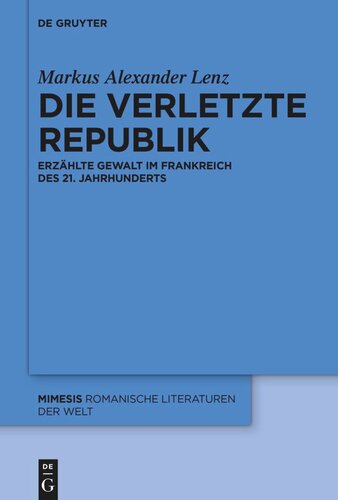 DE GRUYTER

Markus Alexander Lenz

DIE VERLETZTE REPUBLIK

ERZÄHLTE GEWALT IM FRANKREICH DES 21. JAHRHUNDERTS

MIMESIS ROMANISCHE LITERATUREN DER WELT

DE
G